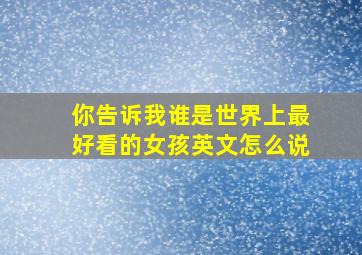 你告诉我谁是世界上最好看的女孩英文怎么说